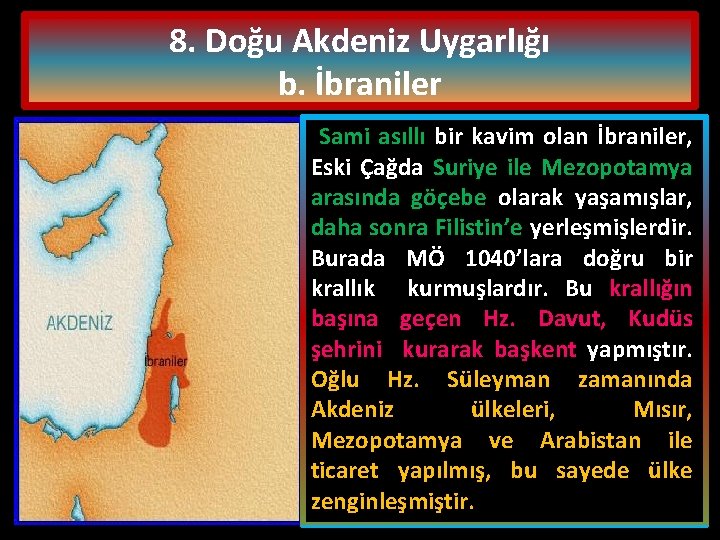 8. Doğu Akdeniz Uygarlığı
b. İbraniler

AKDENİZ

İbraniler

Sami asıllı bir kavim olan İbraniler, Eski Çağda Suriye ile Mezopotamya arasında göçebe olarak yaşamışlar, daha sonra Filistin'e yerleşmişlerdir. Burada MÖ 1040'lara doğru bir krallık kurmuşlardır. Bu krallığın başına geçen Hz. Davut, Kudüs şehrini kurarak başkent yapmıştır. Oğlu Hz. Süleyman zamanında Akdeniz ülkeleri, Mısır, Mezopotamya ve Arabistan ile ticaret yapılmış, bu sayede ülke zenginleşmiştir.